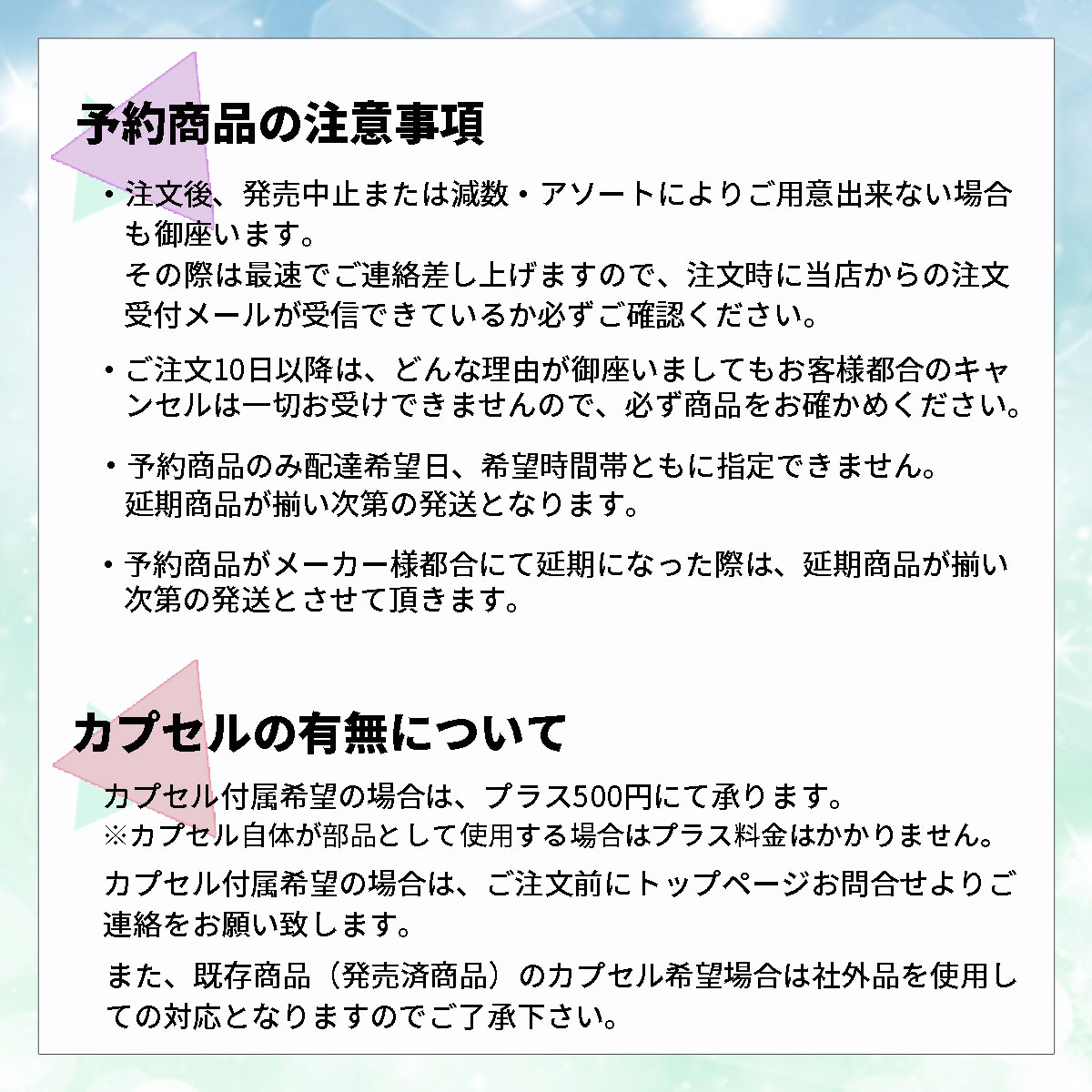 予約商品の注意事項

・注文後、発売中止または減数・アソートによりご用意出来ない場合も御座います。
その際は最速でご連絡差し上げますので、注文時に当店からの注文受付メールが受信できているか必ずご確認ください。

・ご注文10日以降は、どんな理由が御座いましてもお客様都合のキャンセルは一切お受けできませんので、必ず商品をお確かめください。

・予約商品のみ配達希望日、希望時間帯ともに指定できません。
延期商品が揃い次第の発送となります。

・予約商品がメーカー様都合にて延期になった際は、延期商品が揃い次第の発送とさせて頂きます。

カプセルの有無について

カプセル付属希望の場合は、プラス500円にて承ります。
※カプセル自体が部品として使用する場合はプラス料金はかかりません。

カプセル付属希望の場合は、ご注文前にトップページお問合せよりご連絡をお願い致します。

また、既存商品（発売済商品）のカプセル希望場合は社外品を使用しての対応となりますのでご了承下さい。